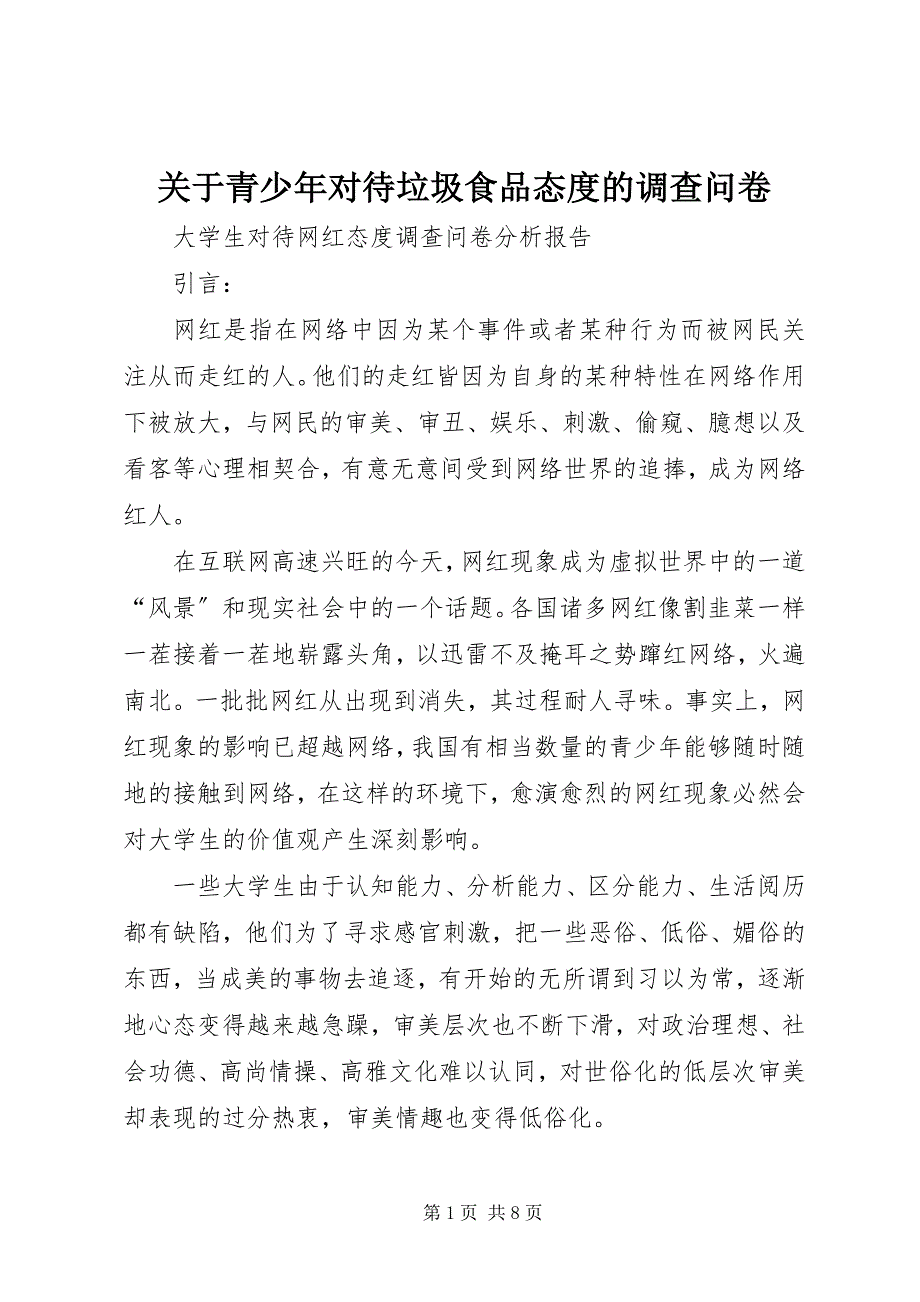 关于青少年对待垃圾食品态度的调查问卷

大学生对待网红态度调查问卷分析报告

引言：

网红是指在网络中因为某个事件或者某种行为而被网民关注从而走红的人。他们的走红皆因为自身的某种特性在网络作用下被放大，与网民的审美、审丑、娱乐、刺激、偷窥、臆想以及看客等心理相契合，有意无意间受到网络世界的追捧，成为网络红人。

在互联网高速兴旺的今天，网红现象成为虚拟世界中的一道“风景″和现实社会中的一个话题。各国诸多网红像割韭菜一样一茬接着一茬地崭露头角，以迅雷不及掩耳之势蹿红网络，火遍南北。一批批网红从出现到消失，其过程耐人寻味。事实上，网红现象的影响已超越网络，我国有相当数量的青少年能够随时随地的接触到网络，在这样的环境下，愈演愈烈的网红现象必然会对大学生的价值观产生深刻影响。

一些大学生由于认知能力、分析能力、区分能力、生活阅历都有缺陷，他们为了寻求感官刺激，把一些恶俗、低俗、媚俗的东西，当成美的事物去追逐，有开始的无所谓到习以为常，逐渐地心态变得越来越急躁，审美层次也不断下滑，对政治理想、社会功德、高尚情操、高雅文化难以认同，对世俗化的低层次审美却表现的过分热衷，审美情趣也变得低俗化。

第 1 页 共 8 页